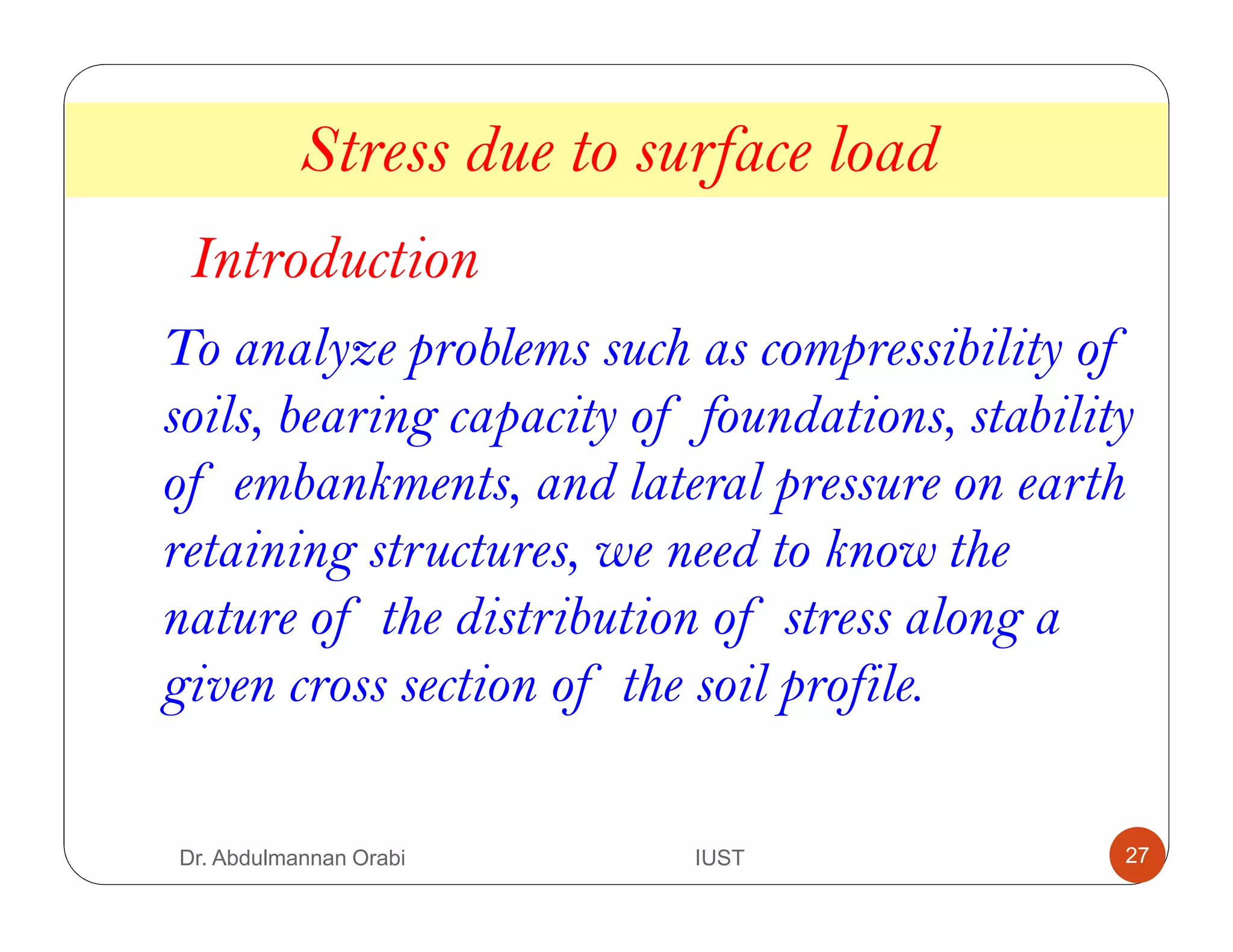 Stress due to surface load

Introduction

To analyze problems such as compressibility of soils, bearing capacity of foundations, stability of embankments, and lateral pressure on earth retaining structures, we need to know the nature of the distribution of stress along a given cross section of the soil profile.

Dr. Abdulmannan Orabi

IUST

27